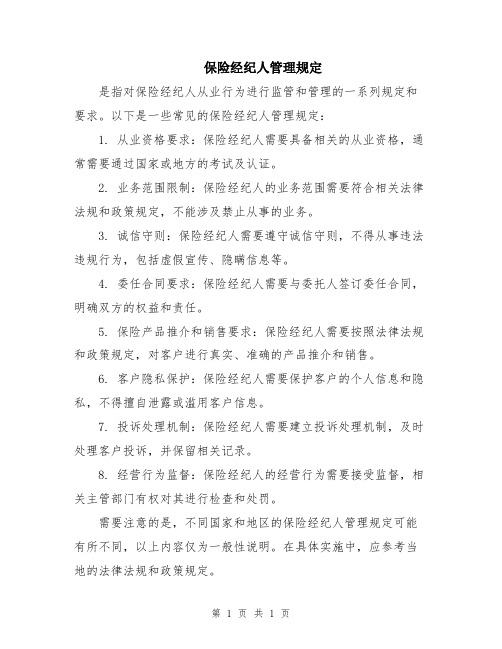 保险经纪人管理规定

是指对保险经纪人从业行为进行监管和管理的一系列规定和要求。以下是一些常见的保险经纪人管理规定：

1. 从业资格要求：保险经纪人需要具备相关的从业资格，通常需要通过国家或地方的考试及认证。

2. 业务范围限制：保险经纪人的业务范围需要符合相关法律法规和政策规定，不能涉及禁止从事的业务。

3. 诚信守则：保险经纪人需要遵守诚信守则，不得从事违法违规行为，包括虚假宣传、隐瞒信息等。

4. 委任合同要求：保险经纪人需要与委托人签订委任合同，明确双方的权益和责任。

5. 保险产品推介和销售要求：保险经纪人需要按照法律法规和政策规定，对客户进行真实、准确的产品推介和销售。

6. 客户隐私保护：保险经纪人需要保护客户的个人信息和隐私，不得擅自泄露或滥用客户信息。

7. 投诉处理机制：保险经纪人需要建立投诉处理机制，及时处理客户投诉，并保留相关记录。

8. 经营行为监督：保险经纪人的经营行为需要接受监督，相关主管部门有权对其进行检查和处罚。

需要注意的是，不同国家和地区的保险经纪人管理规定可能有所不同，以上内容仅为一般性说明。在具体实施中，应参考当地的法律法规和政策规定。

第 1 页 共 1 页